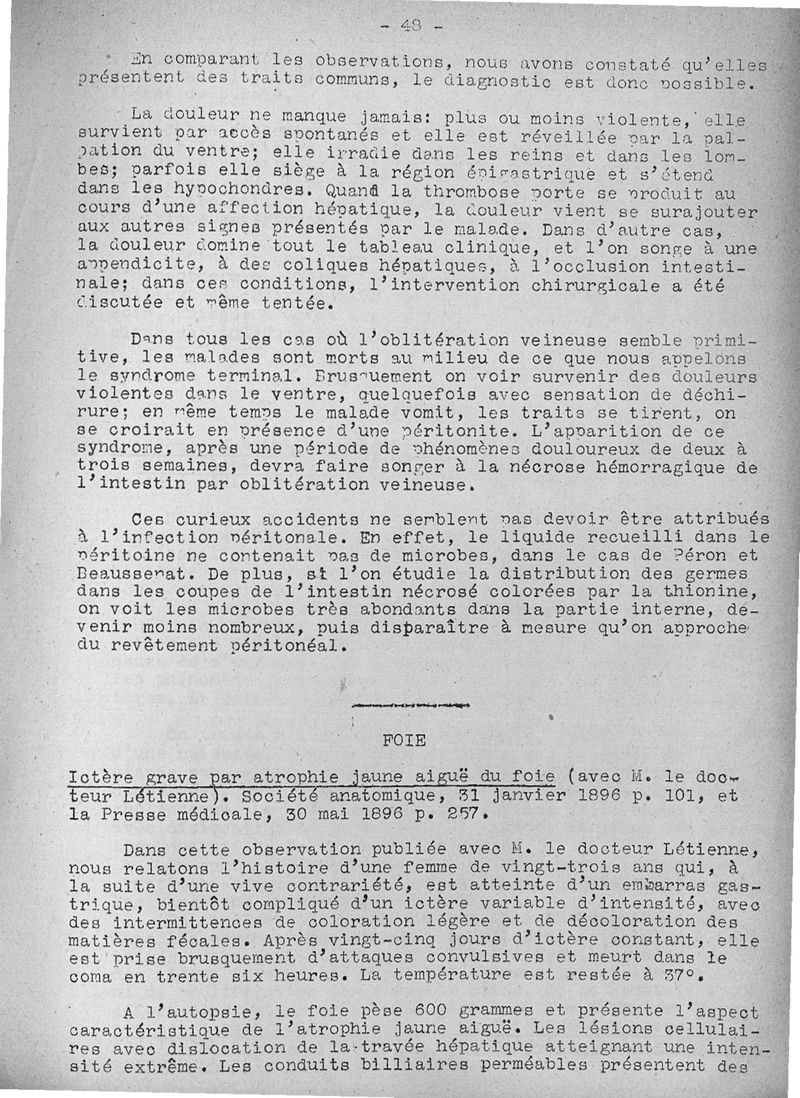 - 48 -

En comparant les observations, nous avons constaté qu'elles présentent des traits communs, le diagnostic est donc possible.

La douleur ne manque jamais: plus ou moins violente, elle survient par accès spontanés et elle est réveillée par la palpation du ventre; elle irradie dans les reins et dans les lombes; parfois elle siège à la région épigastrique et s'étend dans les hypochondres. Quand la thrombose porte se produit au cours d'une affection hépatique, la douleur vient se surajouter aux autres signes présentés par le malade. Dans d'autre cas, la douleur domine tout le tableau clinique, et l'on songe à une appendicite, à des coliques hépatiques, à l'occlusion intestinale; dans ces conditions, l'intervention chirurgicale a été discutée et même tentée.

Dans tous les cas où l'oblitération veineuse semble primitive, les malades sont morts au milieu de ce que nous appelons le syndrome terminal. Brusquement on voir survenir des douleurs violentes dans le ventre, quelquefois avec sensation de déchirure; en même temps le malade vomit, les traits se tirent, on se croirait en présence d'une péritonite. L'apparition de ce syndrome, après une période de phénomènes douloureux de deux à trois semaines, devra faire songer à la nécrose hémorragique de l'intestin par oblitération veineuse.

Ces curieux accidents ne semblent pas devoir être attribués à l'infection péritonale. En effet, le liquide recueilli dans le péritoine ne contenait pas de microbes, dans le cas de Péron et Beaussenat. De plus, si l'on étudie la distribution des germes dans les coupes de l'intestin nécrosé colorées par la thionine, on voit les microbes très abondants dans la partie interne, devenir moins nombreux, puis disparaître à mesure qu'on approche du revêtement péritonéal.

FOIE

Ictère grave par atrophie jaune aiguë du foie (avec M. le docteur Létienne). Société anatomique, 31 janvier 1896 p. 101, et la Presse médicale, 30 mai 1896 p. 257.

Dans cette observation publiée avec M. le docteur Létienne, nous relatons l'histoire d'une femme de vingt-trois ans qui, à la suite d'une vive contrariété, est atteinte d'un embarras gastrique, bientôt compliqué d'un ictère variable d'intensité, avec des intermittences de coloration légère et de décoloration des matières fécales. Après vingt-cinq jours d'ictère constant, elle est prise brusquement d'attaques convulsives et meurt dans le coma en trente six heures. La température est restée à 37°.

A l'autopsie, le foie pèse 600 grammes et présente l'aspect caractéristique de l'atrophie jaune aiguë. Les lésions cellulaires avec dislocation de la travée hépatique atteignant une intensité extrême. Les conduits billiaires perméables présentent des